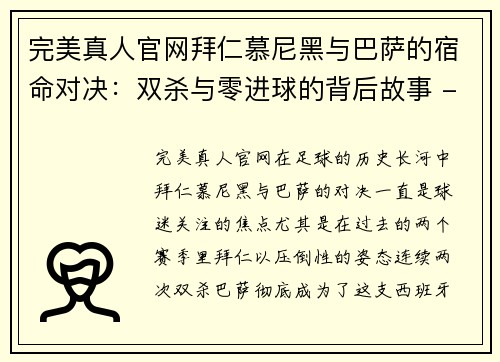 完美真人官网拜仁慕尼黑与巴萨的宿命对决：双杀与零进球的背后故事 -

完美真人官网在足球的历史长河中拜仁慕尼黑与巴萨的对决一直是球迷关注的焦点尤其是在过去的两个赛季里拜仁以压倒性的姿态连续两次双杀巴萨彻底成为了这支西班牙